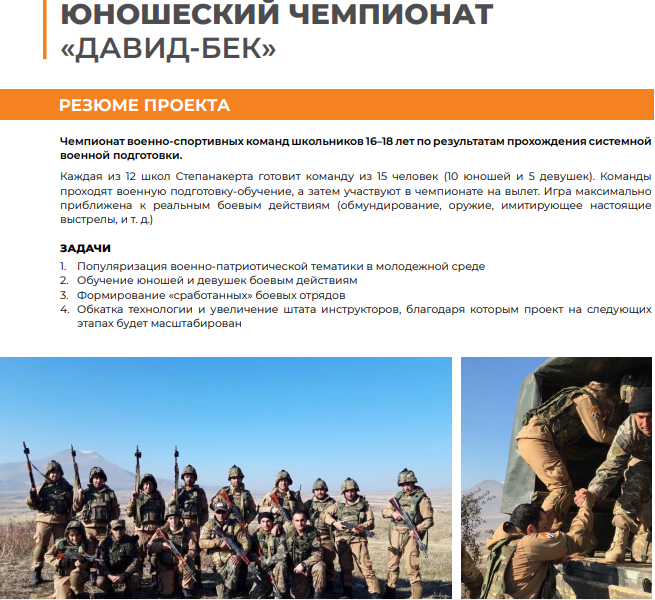 ЮНОШЕСКИЙ ЧЕМПИОНАТ «ДАВИД-БЕК»

РЕЗЮМЕ ПРОЕКТА

Чемпионат военно-спортивных команд школьников 16–18 лет по результатам прохождения системной военной подготовки.

Каждая из 12 школ Степанакерта готовит команду из 15 человек (10 юношей и 5 девушек). Команды проходят военную подготовку-обучение, а затем участвуют в чемпионате на вылет. Игра максимально приближена к реальным боевым действиям (обмундирование, оружие, имитирующее настоящие выстрелы, и т. д.)

ЗАДАЧИ
1. Популяризация военно-патриотической тематики в молодежной среде
2. Обучение юношей и девушек боевым действиям
3. Формирование «сработанных» боевых отрядов
4. Обкатка технологии и увеличение штата инструкторов, благодаря которым проект на следующих этапах будет масштабирован